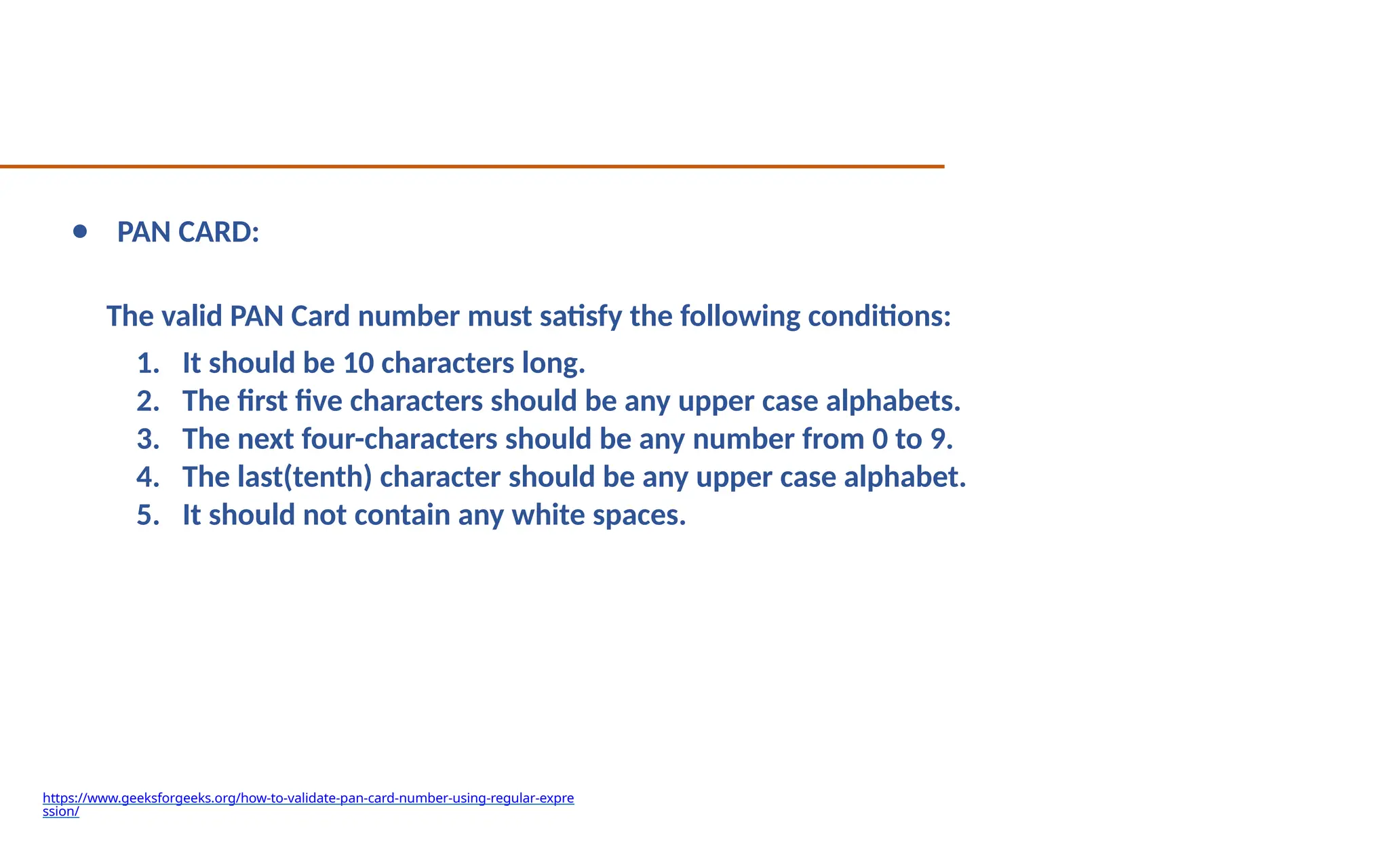 • PAN CARD:

The valid PAN Card number must satisfy the following conditions:

1. It should be 10 characters long.
2. The first five characters should be any upper case alphabets.
3. The next four-characters should be any number from 0 to 9.
4. The last(tenth) character should be any upper case alphabet.
5. It should not contain any white spaces.

https://www.geeksforgeeks.org/how-to-validate-pan-card-number-using-regular-expression/